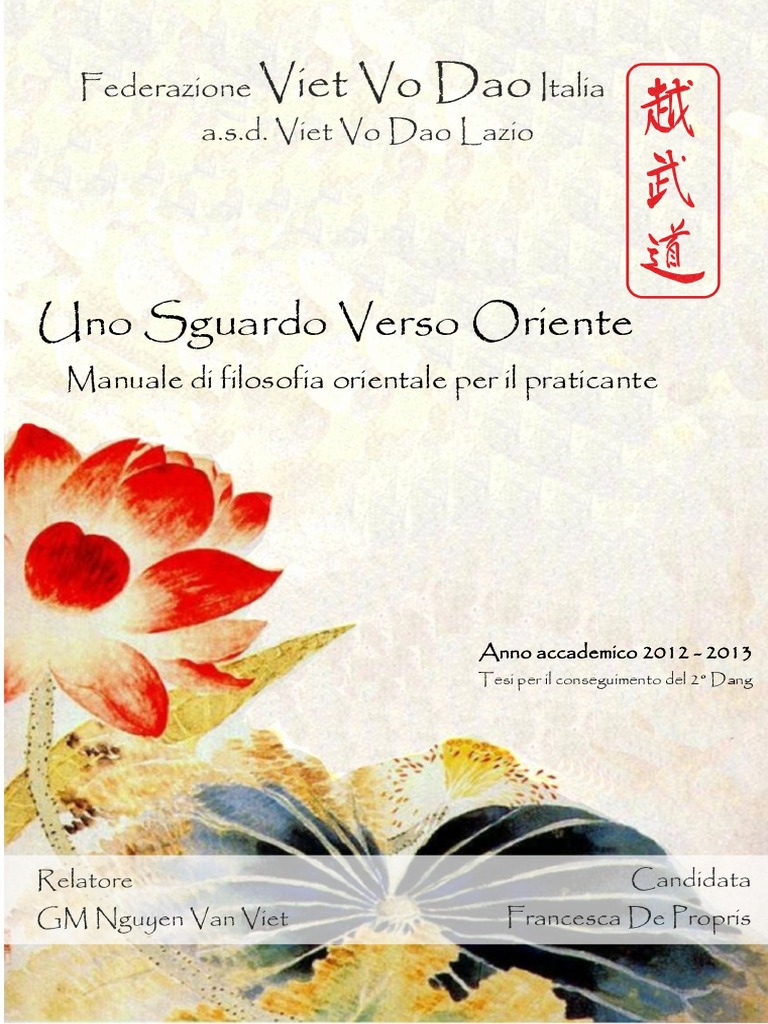 Federazione Viet Vo Dao Italia
a.s.d. Viet Vo Dao Lazio

越武道

Uno Sguardo Verso Oriente
Manuale di filosofia orientale per il praticante

Anno accademico 2012 - 2013
Tesi per il conseguimento del 2° Dang

Relatore
GM Nguyen Van Viet

Candidata
Francesca De Propris